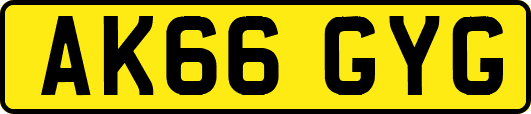 AK66 GYG